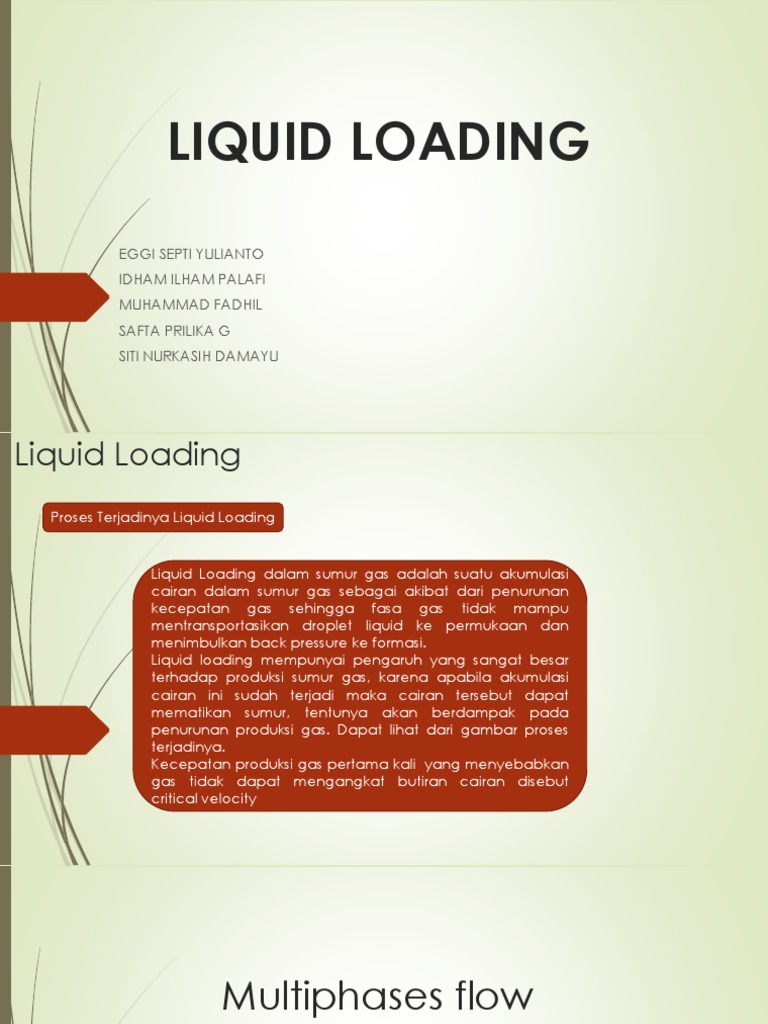 LIQUID LOADING

EGGI SEPTI YULIANTO
IDHAM ILHAM PALAFI
MUHAMMAD FADHIL
SAFTA PRILIKA G
SITI NURKASIH DAMAYU

Liquid Loading

Proses Terjadinya Liquid Loading

Liquid Loading dalam sumur gas adalah suatu akumulasi cairan dalam sumur gas sebagai akibat dari penurunan kecepatan gas sehingga fasa gas tidak mampu mentransportasikan droplet liquid ke permukaan dan menimbulkan back pressure ke formasi.
Liquid loading mempunyai pengaruh yang sangat besar terhadap produksi sumur gas, karena apabila akumulasi cairan ini sudah terjadi maka cairan tersebut dapat mematikan sumur, tentunya akan berdampak pada penurunan produksi gas. Dapat lihat dari gambar proses terjadinya.
Kecepatan produksi gas pertama kali yang menyebabkan gas tidak dapat mengangkat butiran cairan disebut critical velocity

Multiphases flow